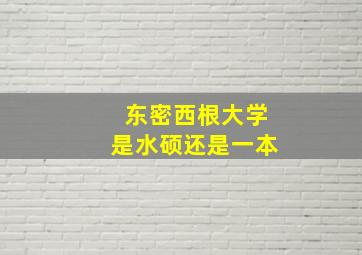 东密西根大学
是水硕还是一本